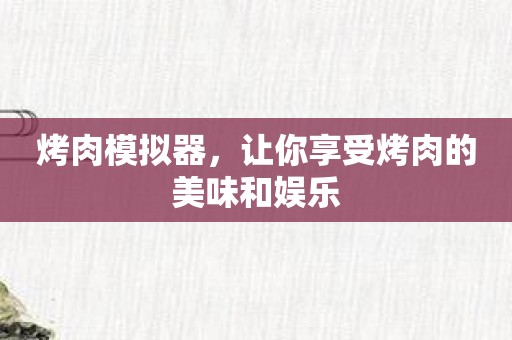 烤肉模拟器，让你享受烤肉的美味和娱乐